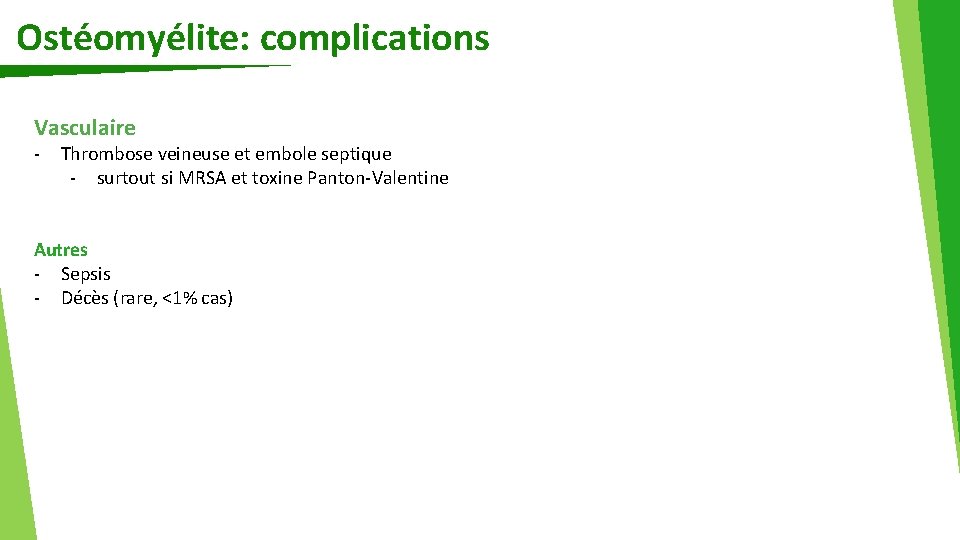 Ostéomyélite: complications

Vasculaire
- Thrombose veineuse et embole septique
  - surtout si MRSA et toxine Panton-Valentine

Autres
- Sepsis
- Décès (rare, <1% cas)